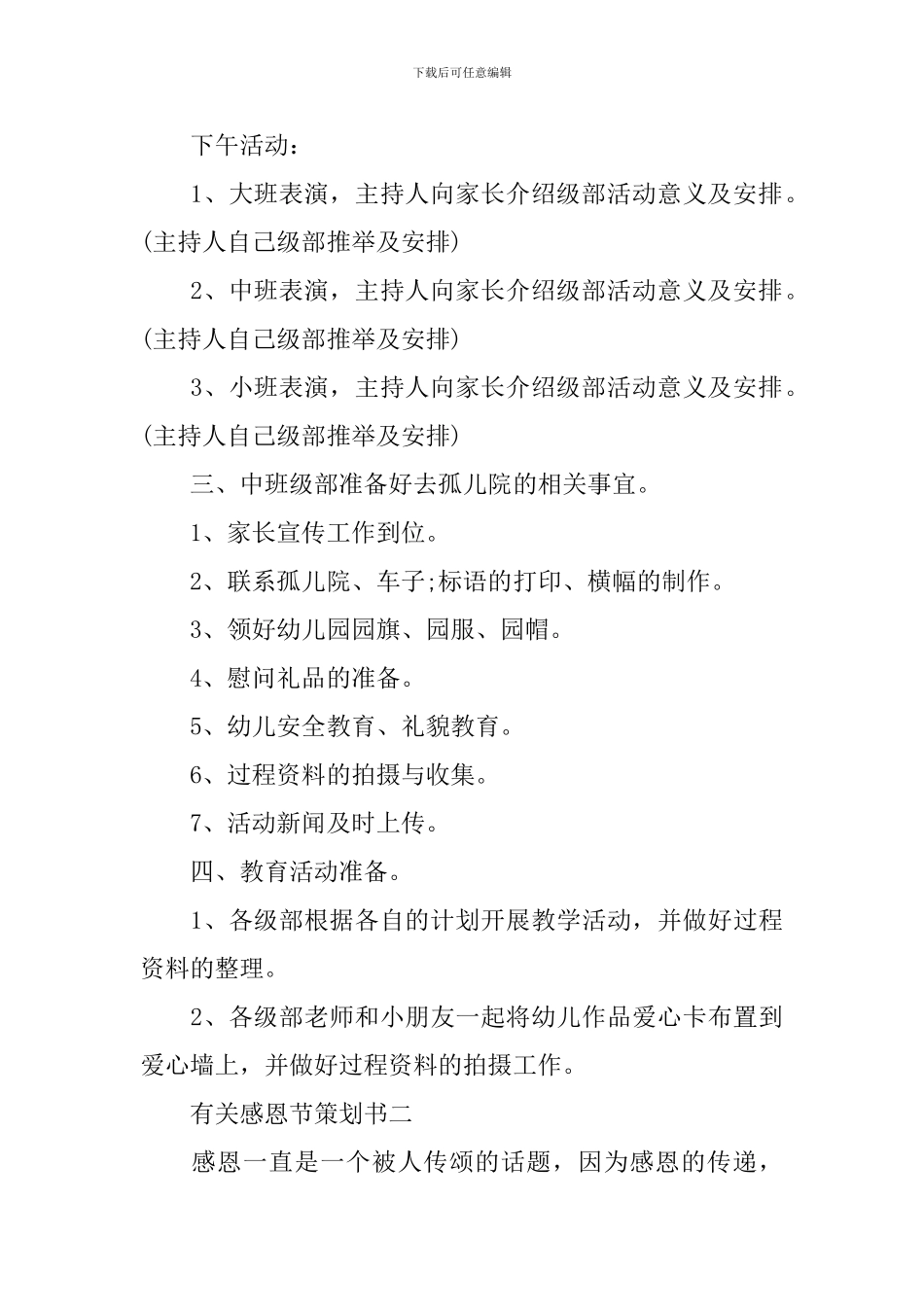 下载后可任意编辑

下午活动：

1、大班表演，主持人向家长介绍级部活动意义及安排。(主持人自己级部推举及安排)

2、中班表演，主持人向家长介绍级部活动意义及安排。(主持人自己级部推举及安排)

3、小班表演，主持人向家长介绍级部活动意义及安排。(主持人自己级部推举及安排)

三、中班级部准备好去孤儿院的相关事宜。

1、家长宣传工作到位。

2、联系孤儿院、车子;标语的打印、横幅的制作。

3、领好幼儿园园旗、园服、园帽。

4、慰问礼品的准备。

5、幼儿安全教育、礼貌教育。

6、过程资料的拍摄与收集。

7、活动新闻及时上传。

四、教育活动准备。

1、各级部根据各自的计划开展教学活动，并做好过程资料的整理。

2、各级部老师和小朋友一起将幼儿作品爱心卡布置到爱心墙上，并做好过程资料的拍摄工作。

有关感恩节策划书二

感恩一直是一个被人传颂的话题，因为感恩的传递，